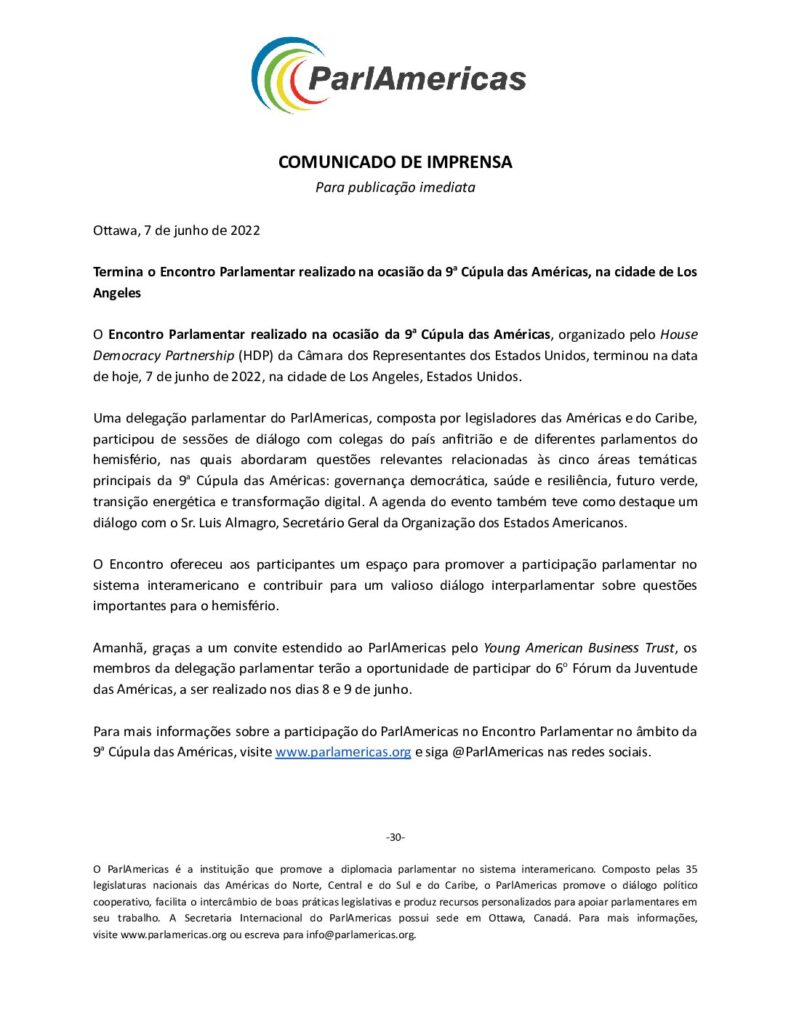 ParlAmericas

COMUNICADO DE IMPRENSA
Para publicação imediata

Ottawa, 7 de junho de 2022

Termina o Encontro Parlamentar realizado na ocasião da 9ª Cúpula das Américas, na cidade de Los Angeles

O Encontro Parlamentar realizado na ocasião da 9ª Cúpula das Américas, organizado pelo House Democracy Partnership (HDP) da Câmara dos Representantes dos Estados Unidos, terminou na data de hoje, 7 de junho de 2022, na cidade de Los Angeles, Estados Unidos.

Uma delegação parlamentar do ParlAmericas, composta por legisladores das Américas e do Caribe, participou de sessões de diálogo com colegas do país anfitrião e de diferentes parlamentos do hemisfério, nas quais abordaram questões relevantes relacionadas às cinco áreas temáticas principais da 9ª Cúpula das Américas: governança democrática, saúde e resiliência, futuro verde, transição energética e transformação digital. A agenda do evento também teve como destaque um diálogo com o Sr. Luis Almagro, Secretário Geral da Organização dos Estados Americanos.

O Encontro ofereceu aos participantes um espaço para promover a participação parlamentar no sistema interamericano e contribuir para um valioso diálogo interparlamentar sobre questões importantes para o hemisfério.

Amanhã, graças a um convite estendido ao ParlAmericas pelo Young American Business Trust, os membros da delegação parlamentar terão a oportunidade de participar do 6º Fórum da Juventude das Américas, a ser realizado nos dias 8 e 9 de junho.

Para mais informações sobre a participação do ParlAmericas no Encontro Parlamentar no âmbito da 9ª Cúpula das Américas, visite www.parlamericas.org e siga @ParlAmericas nas redes sociais.

-30-

O ParlAmericas é a instituição que promove a diplomacia parlamentar no sistema interamericano. Composto pelas 35 legislaturas nacionais das Américas do Norte, Central e do Sul e do Caribe, o ParlAmericas promove o diálogo político cooperativo, facilita o intercâmbio de boas práticas legislativas e produz recursos personalizados para apoiar parlamentares em seu trabalho. A Secretaria Internacional do ParlAmericas possui sede em Ottawa, Canadá. Para mais informações, visite www.parlamericas.org ou escreva para info@parlamericas.org.